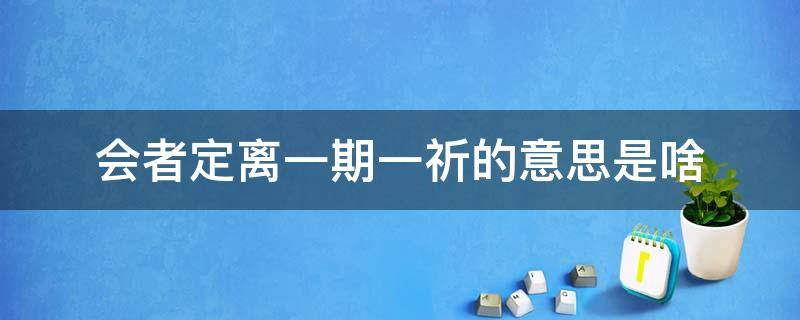 会者定离一期一祈的意思是啥